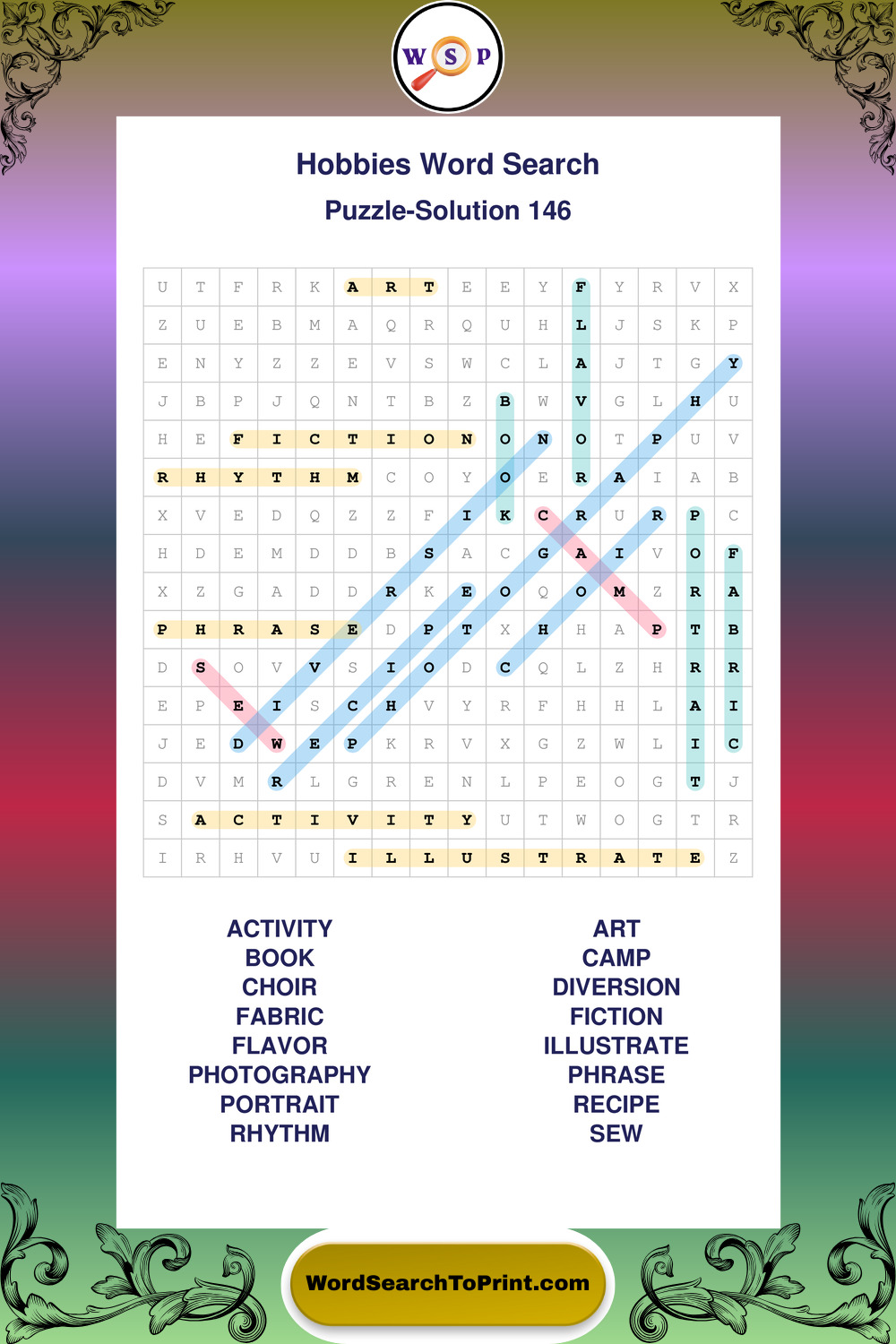 W S P

Hobbies Word Search

Puzzle-Solution 146

| U | T | F | R | K | A | R | T | E | E | Y | F | Y | R | V | X |
|---|---|---|---|---|---|---|---|---|---|---|---|---|---|---|---|
| Z | U | E | B | M | A | Q | R | Q | U | H | L | J | S | K | P |
| E | N | Y | Z | Z | E | V | S | W | C | L | A | J | T | G | Y |
| J | B | P | J | Q | N | T | B | Z | B | W | V | G | L | H | U |
| H | E | F | I | C | T | I | O | N | O | N | O | T | P | U | V |
| R | H | Y | T | H | M | C | O | Y | O | E | R | A | I | A | B |
| X | V | E | D | Q | Z | Z | F | I | K | C | R | U | R | P | C |
| H | D | E | M | D | D | B | S | A | C | G | A | I | V | O | F |
| X | Z | G | A | D | D | R | K | E | O | Q | O | M | Z | R | A |
| P | H | R | A | S | E | D | P | T | X | H | H | A | P | T | B |
| D | S | O | V | V | S | I | O | D | C | Q | L | Z | H | R | R |
| E | P | E | I | S | C | H | V | Y | R | F | H | H | L | A | I |
| J | E | D | W | E | P | K | R | V | X | G | Z | W | L | I | C |
| D | V | M | R | L | G | R | E | N | L | P | E | O | G | T | J |
| S | A | C | T | I | V | I | T | Y | U | T | W | O | G | T | R |
| I | R | H | V | U | I | L | L | U | S | T | R | A | T | E | Z |

ACTIVITY
BOOK
CHOIR
FABRIC
FLAVOR
PHOTOGRAPHY
PORTRAIT
RHYTHM

ART
CAMP
DIVERSION
FICTION
ILLUSTRATE
PHRASE
RECIPE
SEW

WordSearchToPrint.com